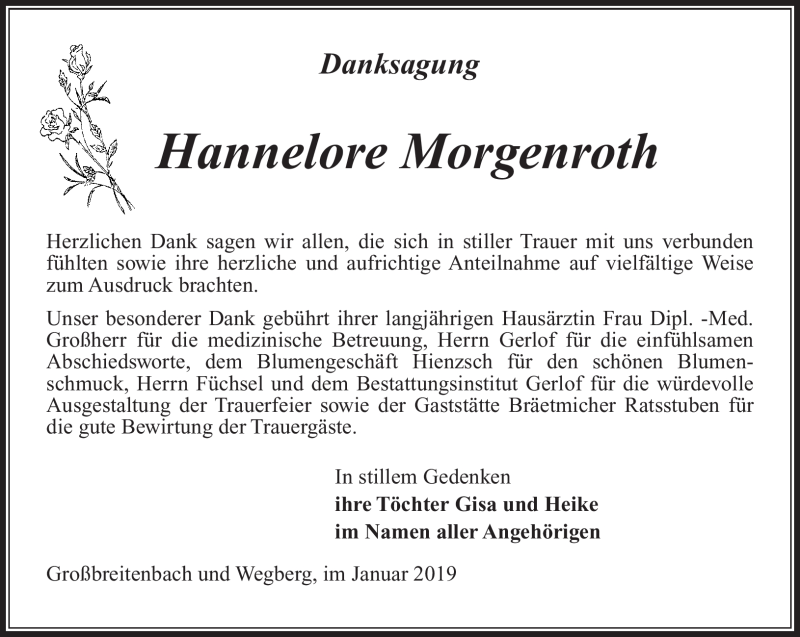 Danksagung

Hannelore Morgenroth

Herzlichen Dank sagen wir allen, die sich in stiller Trauer mit uns verbunden fühlten sowie ihre herzliche und aufrichtige Anteilnahme auf vielfältige Weise zum Ausdruck brachten.

Unser besonderer Dank gebührt ihrer langjährigen Hausärztin Frau Dipl. -Med. Großherr für die medizinische Betreuung, Herrn Gerlof für die einfühlsamen Abschiedsworte, dem Blumengeschäft Hienzsch für den schönen Blumenschmuck, Herrn Füchsel und dem Bestattungsinstitut Gerlof für die würdevolle Ausgestaltung der Trauerfeier sowie der Gaststätte Bräetmicher Ratsstuben für die gute Bewirtung der Trauergäste.

In stillem Gedenken
ihre Töchter Gisa und Heike
im Namen aller Angehörigen

Großbreitenbach und Wegberg, im Januar 2019